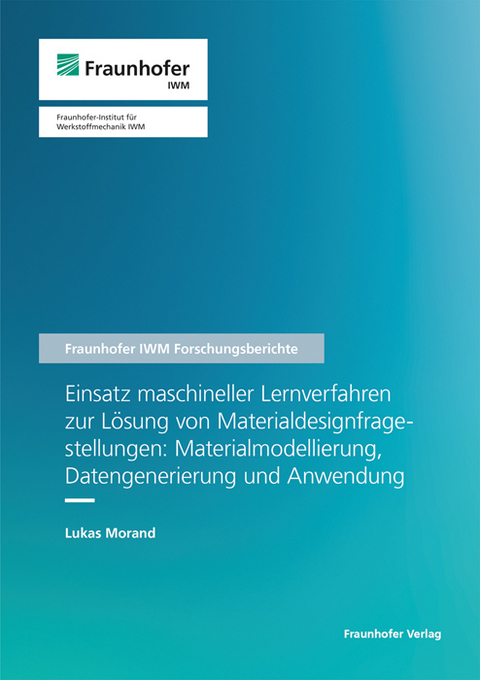 Fraunhofer
IWM

Fraunhofer-Institut für Werkstoffmechanik IWM

Fraunhofer IWM Forschungsberichte

Einsatz maschineller Lernverfahren zur Lösung von Materialdesignfragestellungen: Materialmodellierung, Datengenerierung und Anwendung

Lukas Morand

Fraunhofer Verlag